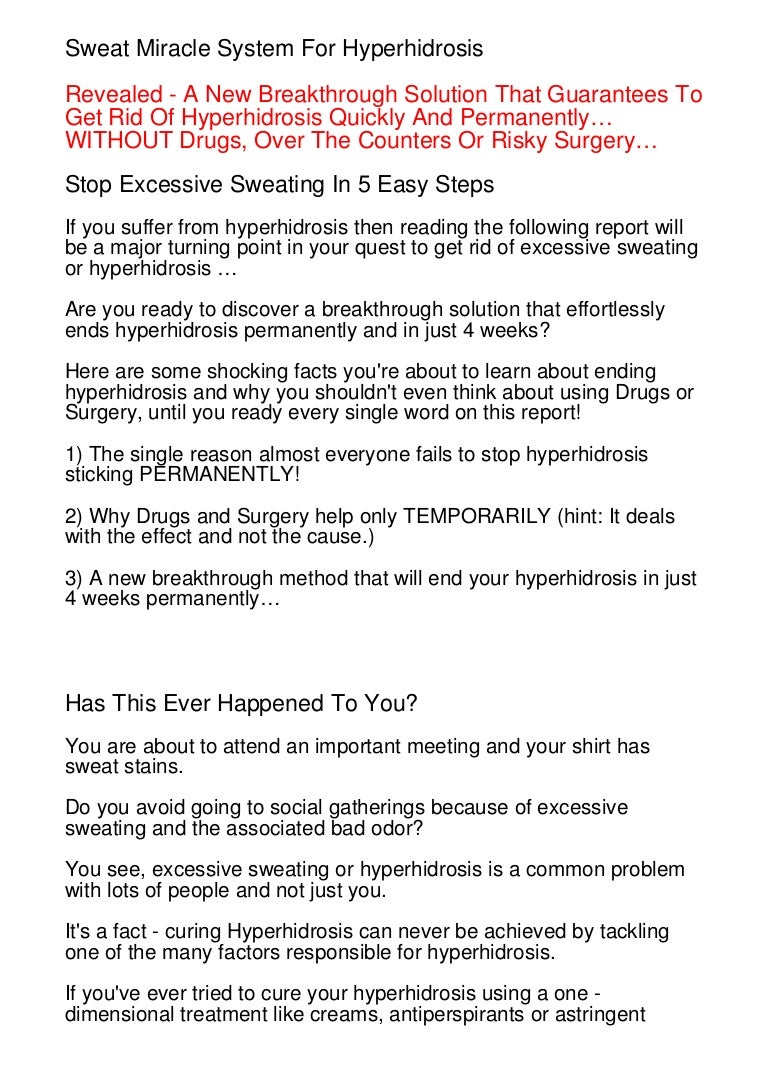 Sweat Miracle System For Hyperhidrosis

Revealed - A New Breakthrough Solution That Guarantees To Get Rid Of Hyperhidrosis Quickly And Permanently… WITHOUT Drugs, Over The Counters Or Risky Surgery…

Stop Excessive Sweating In 5 Easy Steps

If you suffer from hyperhidrosis then reading the following report will be a major turning point in your quest to get rid of excessive sweating or hyperhidrosis …

Are you ready to discover a breakthrough solution that effortlessly ends hyperhidrosis permanently and in just 4 weeks?

Here are some shocking facts you're about to learn about ending hyperhidrosis and why you shouldn't even think about using Drugs or Surgery, until you ready every single word on this report!

1) The single reason almost everyone fails to stop hyperhidrosis sticking PERMANENTLY!

2) Why Drugs and Surgery help only TEMPORARILY (hint: It deals with the effect and not the cause.)

3) A new breakthrough method that will end your hyperhidrosis in just 4 weeks permanently…

Has This Ever Happened To You?

You are about to attend an important meeting and your shirt has sweat stains.

Do you avoid going to social gatherings because of excessive sweating and the associated bad odor?

You see, excessive sweating or hyperhidrosis is a common problem with lots of people and not just you.

It's a fact - curing Hyperhidrosis can never be achieved by tackling one of the many factors responsible for hyperhidrosis.

If you've ever tried to cure your hyperhidrosis using a one - dimensional treatment like creams, antiperspirants or astringent